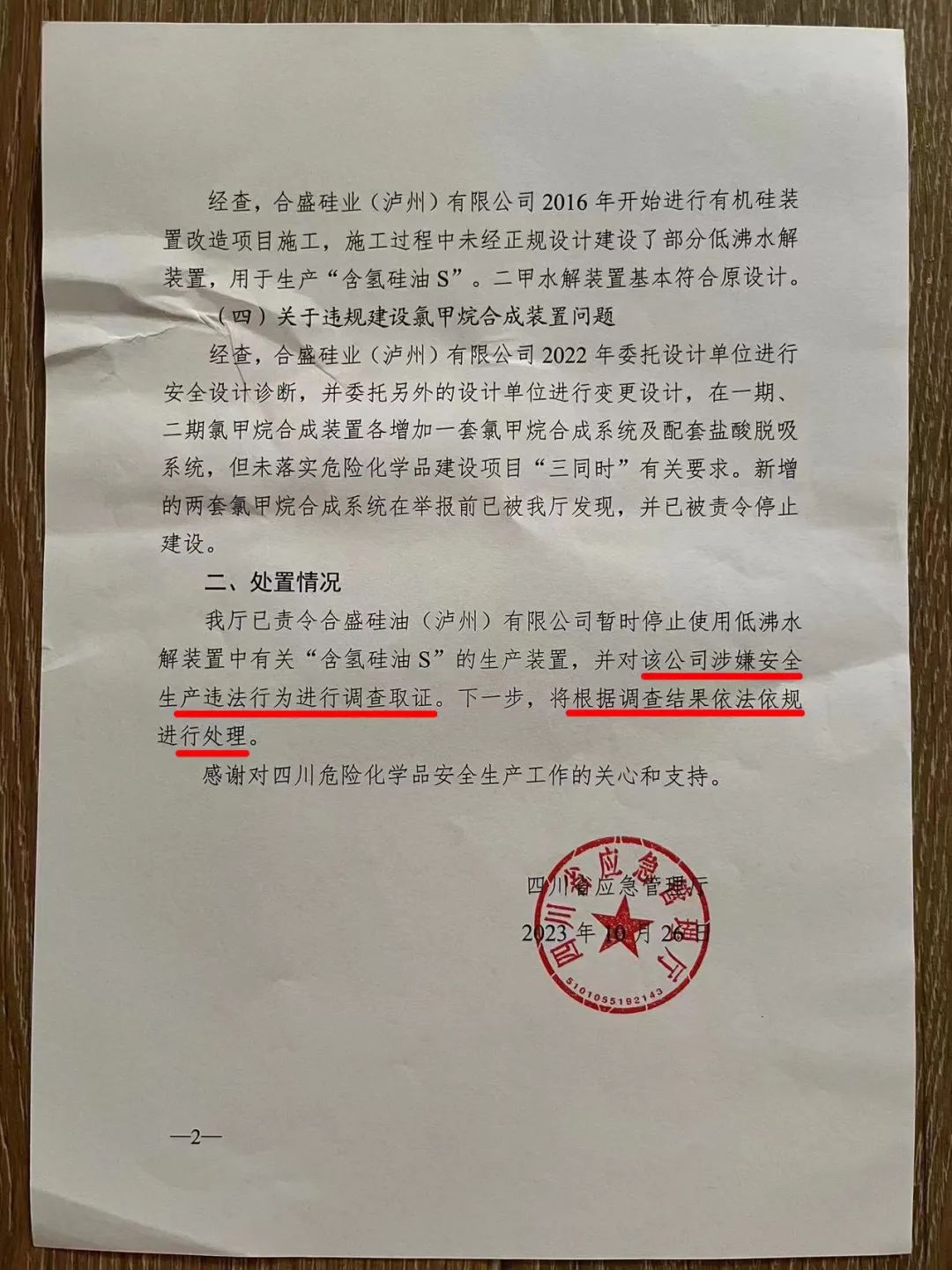 经查，合盛硅业（泸州）有限公司2016年开始进行有机硅装置改造项目施工，施工过程中未经正规设计建设了部分低沸水解装置，用于生产“含氢硅油S”。二甲水解装置基本符合原设计。

（四）关于违规建设氯甲烷合成装置问题

经查，合盛硅业（泸州）有限公司2022年委托设计单位进行安全设计诊断，并委托另外的设计单位进行变更设计，在一期、二期氯甲烷合成装置各增加一套氯甲烷合成系统及配套盐酸脱吸系统，但未落实危险化学品建设项目“三同时”有关要求。新增的两套氯甲烷合成系统在举报前已被我厅发现，并已被责令停止建设。

二、处置情况

我厅已责令合盛硅油（泸州）有限公司暂时停止使用低沸水解装置中有关“含氢硅油S”的生产装置，并对该公司涉嫌安全生产违法行为进行调查取证。下一步，将根据调查结果依法依规进行处理。

感谢对四川危险化学品安全生产工作的关心和支持。

四川省应急管理厅

2023年10月26日

四川省应急管理厅

5101055192143

—2—